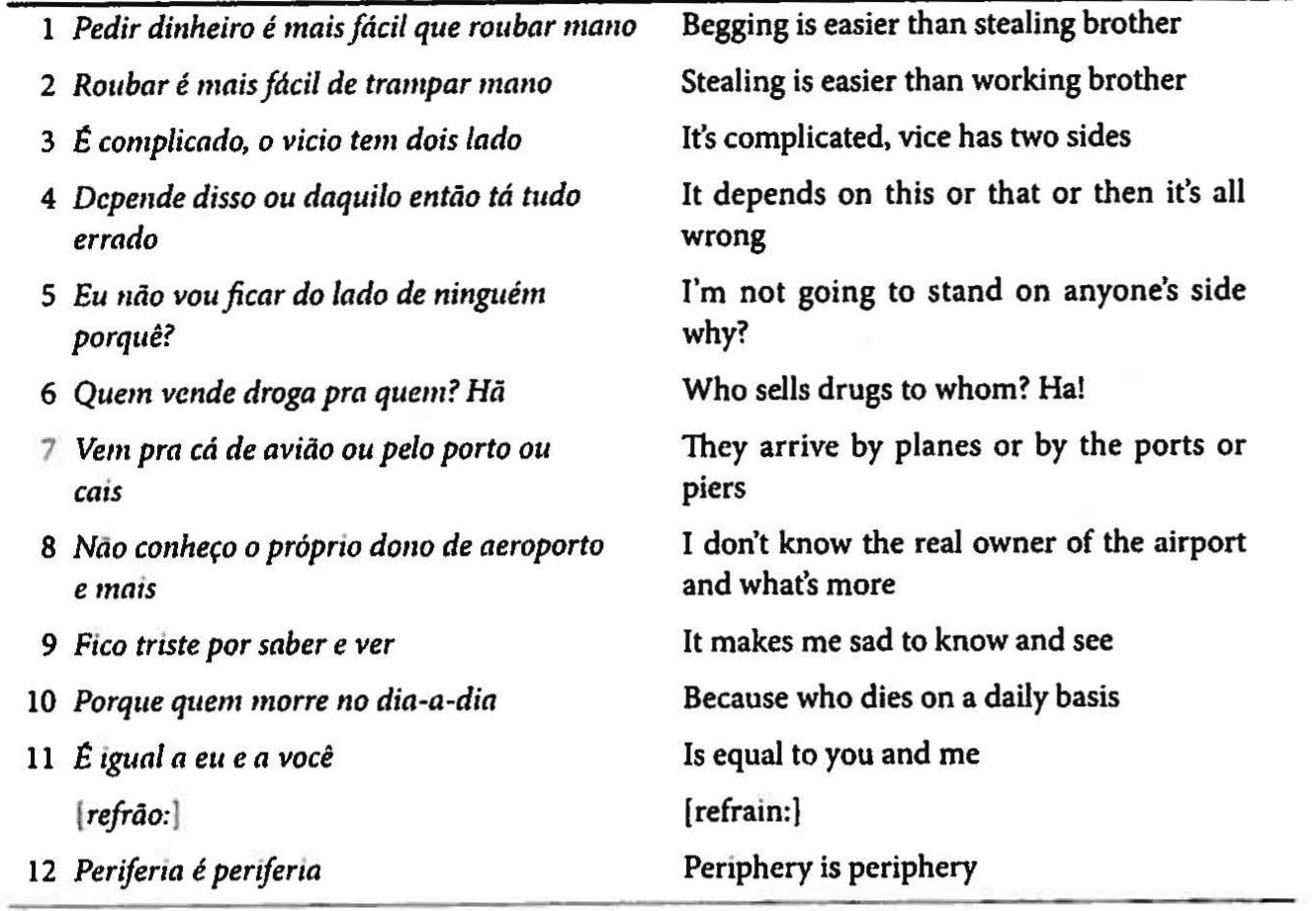 | | | |
|---|---|---|
| 1 | Pedir dinheiro é mais fácil que roubar mano | Begging is easier than stealing brother |
| 2 | Roubar é mais fácil de trampar mano | Stealing is easier than working brother |
| 3 | É complicado, o vicio tem dois lado | It's complicated, vice has two sides |
| 4 | Depende disso ou daquilo então tá tudo errado | It depends on this or that or then it's all wrong |
| 5 | Eu não vou ficar do lado de ninguém porquê? | I'm not going to stand on anyone's side why? |
| 6 | Quem vende droga pra quem? Hã | Who sells drugs to whom? Ha! |
| 7 | Vem pra cá de avião ou pelo porto ou cais | They arrive by planes or by the ports or piers |
| 8 | Não conheço o próprio dono de aeroporto e mais | I don't know the real owner of the airport and what's more |
| 9 | Fico triste por saber e ver | It makes me sad to know and see |
| 10 | Porque quem morre no dia-a-dia | Because who dies on a daily basis |
| 11 | É igual a eu e a você | Is equal to you and me |
| | [refrão:] | [refrain:] |
| 12 | Periferia é periferia | Periphery is periphery |